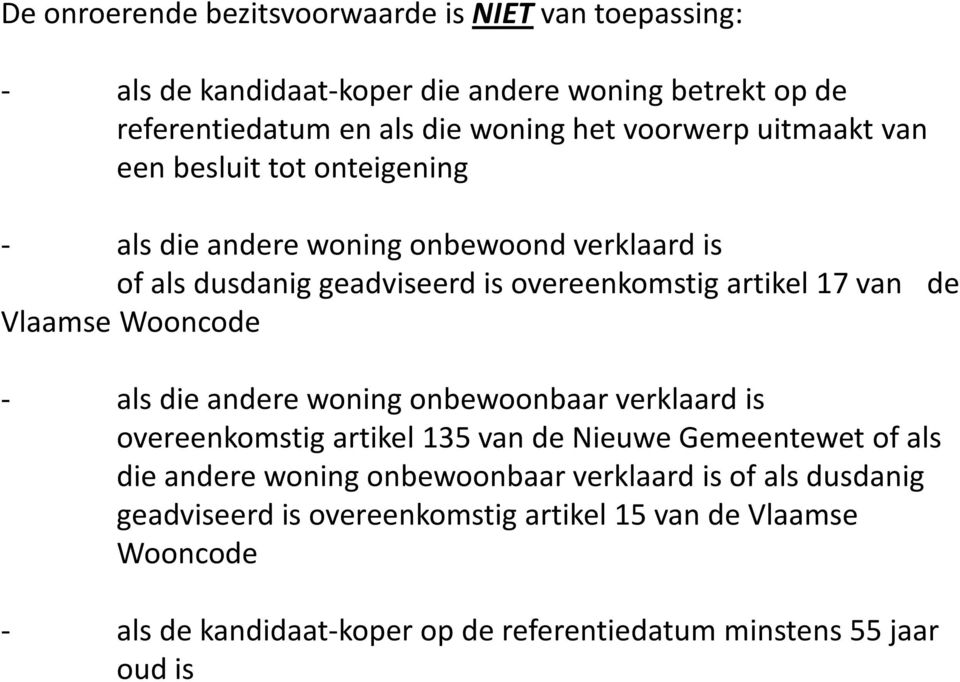 De onroerende bezitsvoorwaarde is NIET van toepassing:

- als de kandidaat-koper die andere woning betrekt op de referentiedatum en als die woning het voorwerp uitmaakt van een besluit tot onteigening

- als die andere woning onbewoond verklaard is of als dusdanig geadviseerd is overeenkomstig artikel 17 van de Vlaamse Wooncode

- als die andere woning onbewoonbaar verklaard is overeenkomstig artikel 135 van de Nieuwe Gemeentewet of als die andere woning onbewoonbaar verklaard is of als dusdanig geadviseerd is overeenkomstig artikel 15 van de Vlaamse Wooncode

- als de kandidaat-koper op de referentiedatum minstens 55 jaar oud is